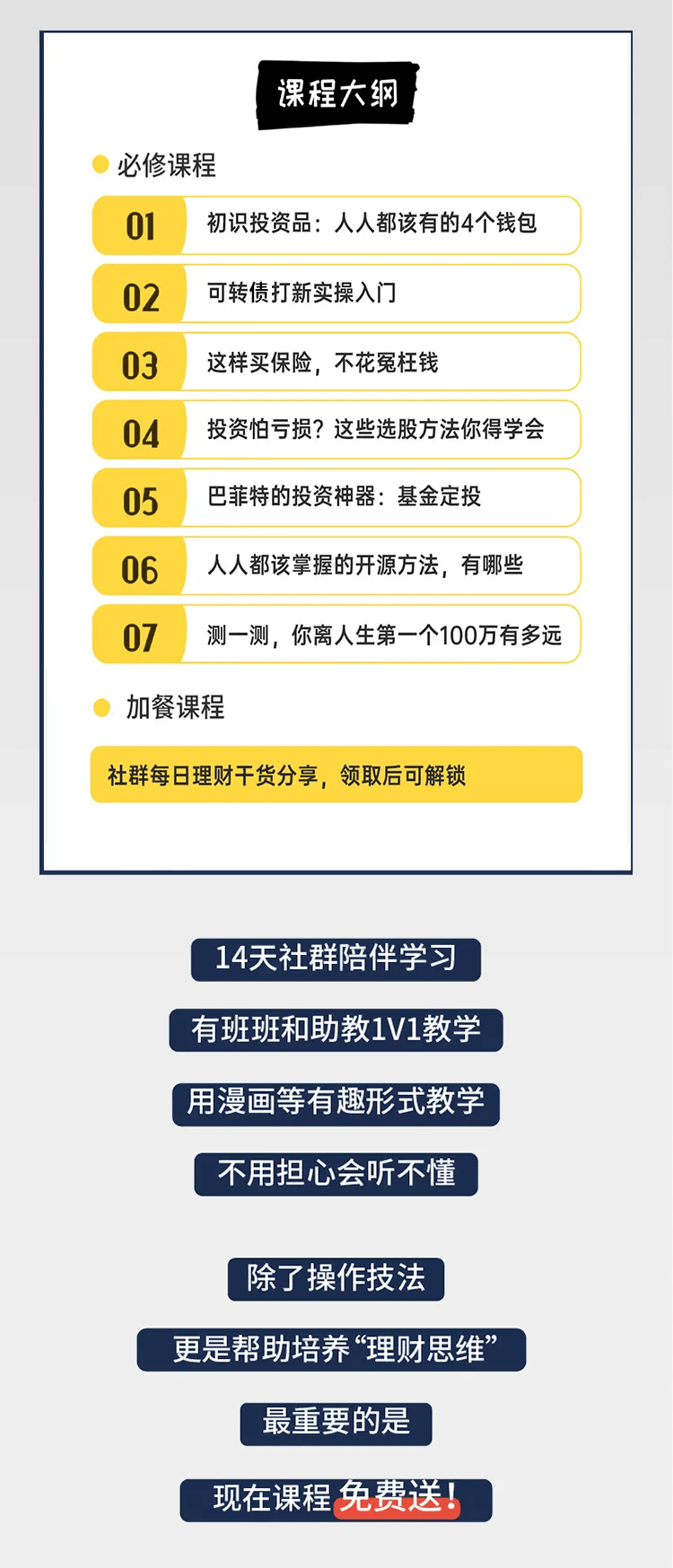 课程大纲

必修课程

01 初识投资品：人人都该有的4个钱包

02 可转债打新实操入门

03 这样买保险，不花冤枉钱

04 投资怕亏损？这些选股方法你得学会

05 巴菲特的投资神器：基金定投

06 人人都该掌握的开源方法，有哪些

07 测一测，你离人生第一个100万有多远

加餐课程

社群每日理财干货分享，领取后可解锁

14天社群陪伴学习

有班班和助教1V1教学

用漫画等有趣形式教学

不用担心会听不懂

除了操作技法

更是帮助培养“理财思维”

最重要的是

现在课程免费送！